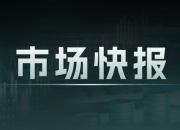 市场快报